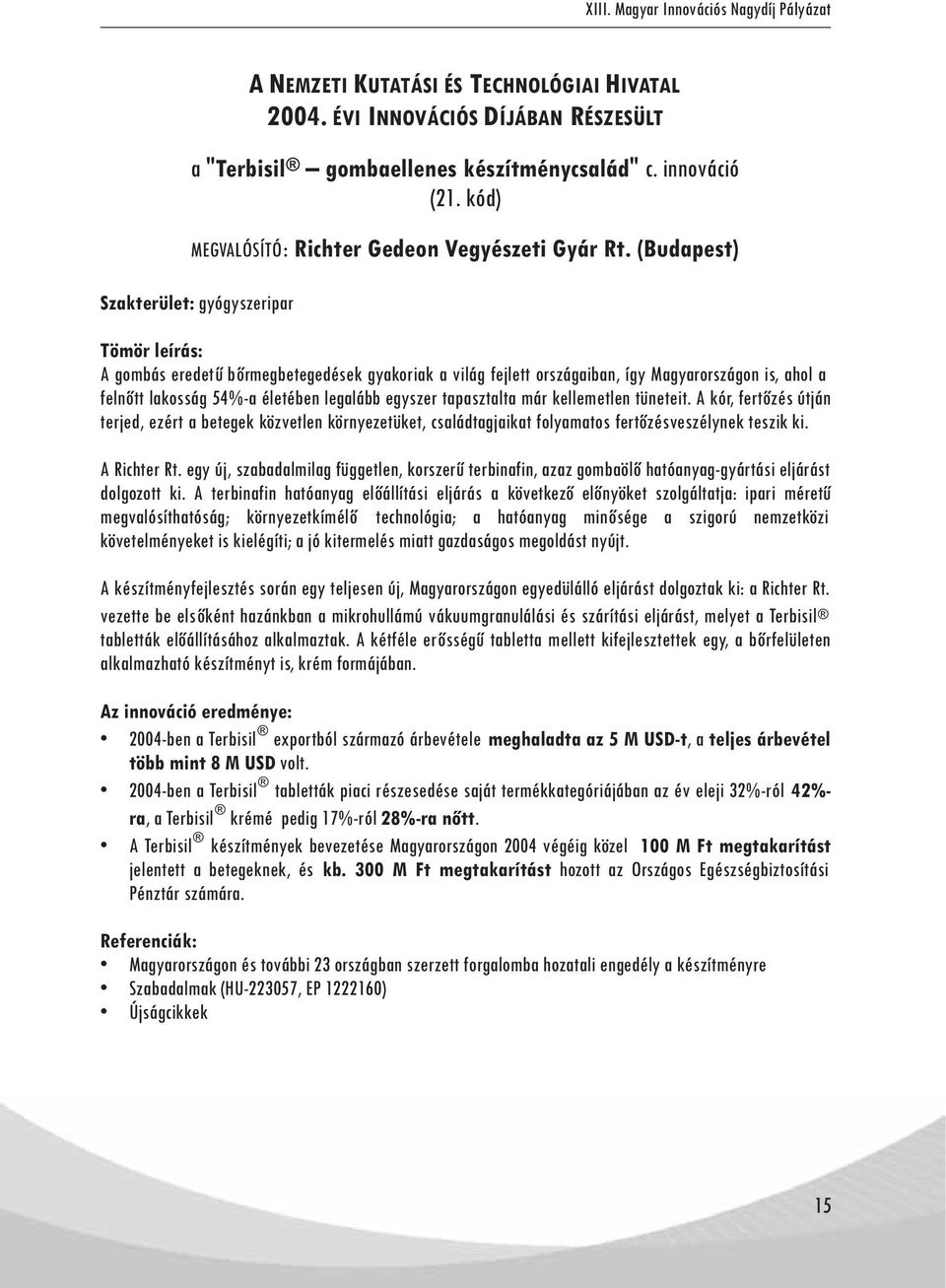 XIII. Magyar Innovációs Nagydíj Pályázat

A NEMZETI KUTATÁSI ÉS TECHNOLÓGIAI HIVATAL
2004. ÉVI INNOVÁCIÓS DÍJÁBAN RÉSZESÜLT

a "Terbisil® – gombaellenes készítménycsalád" c. innováció
(21. kód)

MEGVALÓSÍTÓ: Richter Gedeon Vegyészeti Gyár Rt. (Budapest)

Szakterület: gyógyszeripar

Tömör leírás:
A gombás eredetű bőrmegbetegedések gyakoriak a világ fejlett országaiban, így Magyarországon is, ahol a felnőtt lakosság 54%-a életében legalább egyszer tapasztalta már kellemetlen tüneteit. A kór, fertőzés útján terjed, ezért a betegek közvetlen környezetüket, családtagjaikat folyamatos fertőzésveszélynek teszik ki.

A Richter Rt. egy új, szabadalmilag független, korszerű terbinafin, azaz gombaölő hatóanyag-gyártási eljárást dolgozott ki. A terbinafin hatóanyag előállítási eljárás a következő előnyöket szolgáltatja: ipari méretű megvalósíthatóság; környezetkímélő technológia; a hatóanyag minősége a szigorú nemzetközi követelményeket is kielégíti; a jó kitermelés miatt gazdaságos megoldást nyújt.

A készítményfejlesztés során egy teljesen új, Magyarországon egyedülálló eljárást dolgoztak ki: a Richter Rt. vezette be elsőként hazánkban a mikrohullámú vákuumgranulálási és szárítási eljárást, melyet a Terbisil® tabletták előállításához alkalmaztak. A kétféle erősségű tabletta mellett kifejlesztettek egy, a bőrfelületen alkalmazható készítményt is, krém formájában.

Az innováció eredménye:
• 2004-ben a Terbisil® exportból származó árbevétele meghaladta az 5 M USD-t, a teljes árbevétel több mint 8 M USD volt.
• 2004-ben a Terbisil® tabletták piaci részesedése saját termékkategóriájában az év eleji 32%-ról 42%-ra, a Terbisil® krémé pedig 17%-ról 28%-ra nőtt.
• A Terbisil® készítmények bevezetése Magyarországon 2004 végéig közel 100 M Ft megtakarítást jelentett a betegeknek, és kb. 300 M Ft megtakarítást hozott az Országos Egészségbiztosítási Pénztár számára.

Referenciák:
• Magyarországon és további 23 országban szerzett forgalomba hozatali engedély a készítményre
• Szabadalmak (HU-223057, EP 1222160)
• Újságcikkek

15